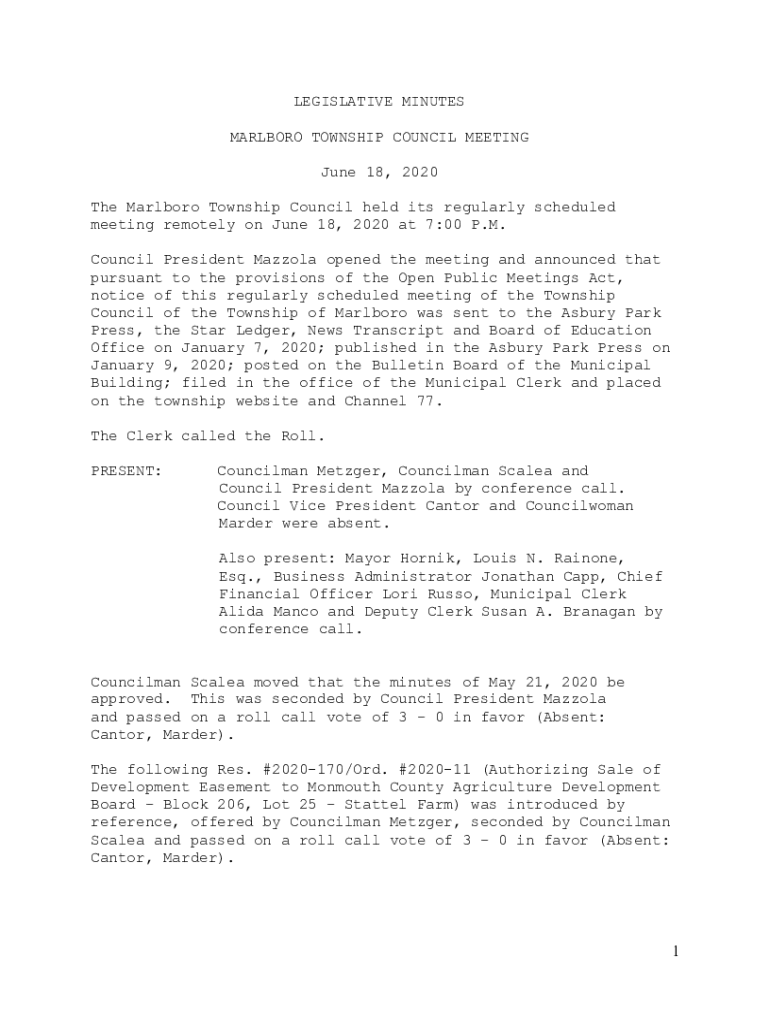 LEGISLATIVE MINUTES

MARLBORO TOWNSHIP COUNCIL MEETING

June 18, 2020

The Marlboro Township Council held its regularly scheduled meeting remotely on June 18, 2020 at 7:00 P.M.

Council President Mazzola opened the meeting and announced that pursuant to the provisions of the Open Public Meetings Act, notice of this regularly scheduled meeting of the Township Council of the Township of Marlboro was sent to the Asbury Park Press, the Star Ledger, News Transcript and Board of Education Office on January 7, 2020; published in the Asbury Park Press on January 9, 2020; posted on the Bulletin Board of the Municipal Building; filed in the office of the Municipal Clerk and placed on the township website and Channel 77.

The Clerk called the Roll.

PRESENT: Councilman Metzger, Councilman Scalea and Council President Mazzola by conference call. Council Vice President Cantor and Councilwoman Marder were absent.

Also present: Mayor Hornik, Louis N. Rainone, Esq., Business Administrator Jonathan Capp, Chief Financial Officer Lori Russo, Municipal Clerk Alida Manco and Deputy Clerk Susan A. Branagan by conference call.

Councilman Scalea moved that the minutes of May 21, 2020 be approved. This was seconded by Council President Mazzola and passed on a roll call vote of 3 – 0 in favor (Absent: Cantor, Marder).

The following Res. #2020-170/Ord. #2020-11 (Authorizing Sale of Development Easement to Monmouth County Agriculture Development Board – Block 206, Lot 25 – Stattel Farm) was introduced by reference, offered by Councilman Metzger, seconded by Councilman Scalea and passed on a roll call vote of 3 – 0 in favor (Absent: Cantor, Marder).

1